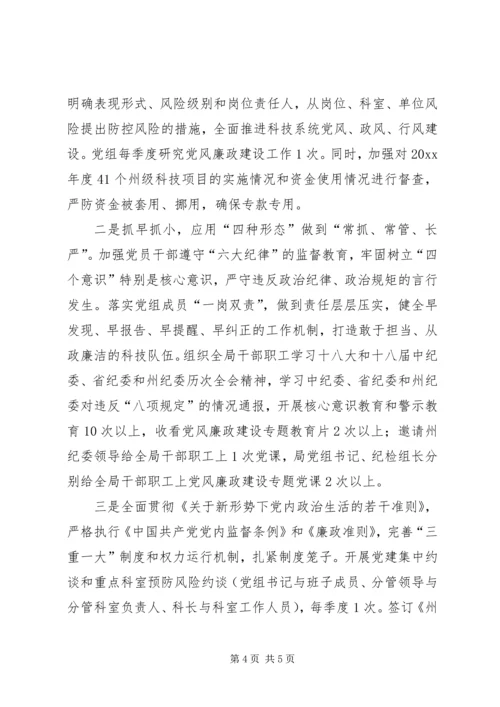 明确表现形式、风险级别和岗位责任人，从岗位、科室、单位风险提出防控风险的措施，全面推进科技系统党风、政风、行风建设。党组每季度研究党风廉政建设工作1次。同时，加强对20xx年度41个州级科技项目的实施情况和资金使用情况进行督查，严防资金被套用、挪用，确保专款专用。

二是抓早抓小，应用“四种形态”做到“常抓、常管、长严”。加强党员干部遵守“六大纪律”的监督教育，牢固树立“四个意识”特别是核心意识，严守违反政治纪律、政治规矩的言行发生。落实党组成员“一岗双责”，做到责任层层压实，健全早发现、早报告、早提醒、早纠正的工作机制，打造敢于担当、从政廉洁的科技队伍。组织全局干部职工学习十八大和十八届中纪委、省纪委和州纪委历次全会精神，学习中纪委、省纪委和州纪委对违反“八项规定”的情况通报，开展核心意识教育和警示教育10次以上，收看党风廉政建设专题教育片2次以上；邀请州纪委领导给全局干部职工上1次党课，局党组书记、纪检组长分别给全局干部职工上党风廉政建设专题党课2次以上。

三是全面贯彻《关于新形势下党内政治生活的若干准则》，严格执行《中国共产党党内监督条例》和《廉政准则》，完善“三重一大”制度和权力运行机制，扎紧制度笼子。开展党建集中约谈和重点科室预防风险约谈（党组书记与班子成员、分管领导与分管科室负责人、科长与科室工作人员），每季度1次。签订《州

第4页 共5页